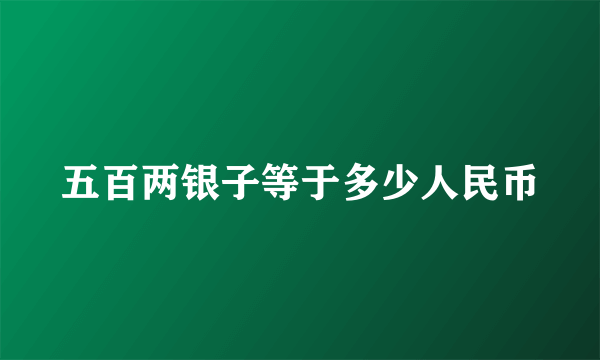 五百两银子等于多少人民币